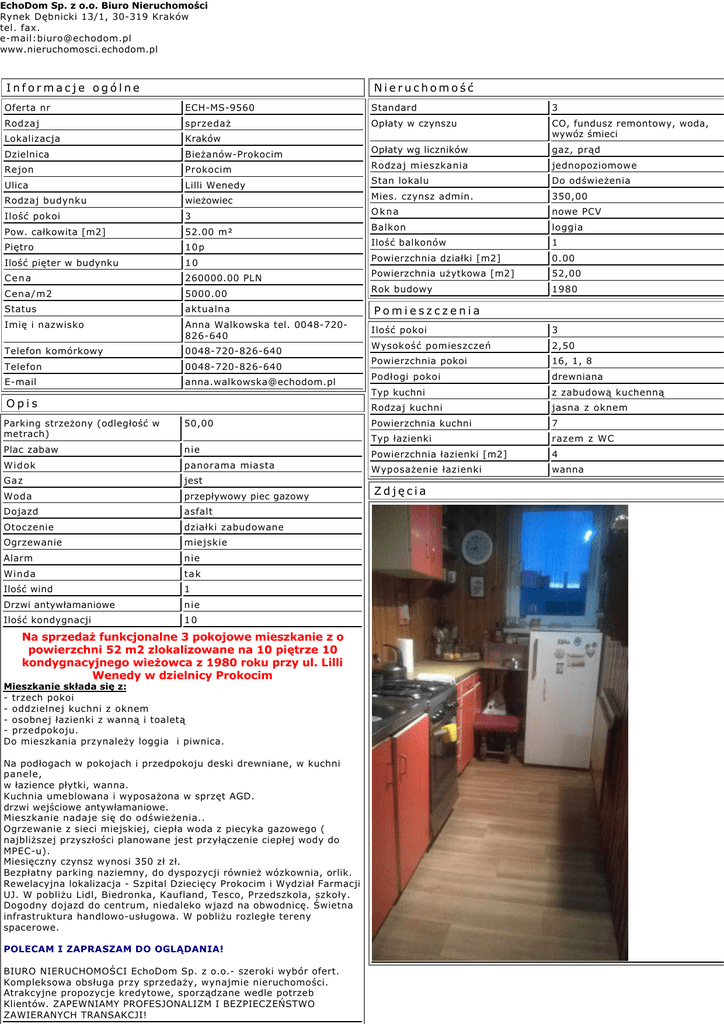 EchoDom Sp. z o.o. Biuro Nieruchomości
Rynek Dębnicki 13/1, 30-319 Kraków
tel. fax.
e-mail:biuro@echodom.pl
www.nieruchomosci.echodom.pl

Informacje ogólne

| Oferta nr | ECH-MS-9560 |
|---|---|
| Rodzaj | sprzedaż |
| Lokalizacja | Kraków |
| Dzielnica | Bieżanów-Prokocim |
| Rejon | Prokocim |
| Ulica | Lilli Wenedy |
| Rodzaj budynku | wieżowiec |
| Ilość pokoi | 3 |
| Pow. całkowita [m2] | 52.00 m² |
| Piętro | 10p |
| Ilość pięter w budynku | 10 |
| Cena | 260000.00 PLN |
| Cena/m2 | 5000.00 |
| Status | aktualna |
| Imię i nazwisko | Anna Walkowska tel. 0048-720-826-640 |
| Telefon komórkowy | 0048-720-826-640 |
| Telefon | 0048-720-826-640 |
| E-mail | anna.walkowska@echodom.pl |

Opis

| Parking strzeżony (odległość w metrach) | 50,00 |
|---|---|
| Plac zabaw | nie |
| Widok | panorama miasta |
| Gaz | jest |
| Woda | przepływowy piec gazowy |
| Dojazd | asfalt |
| Otoczenie | działki zabudowane |
| Ogrzewanie | miejskie |
| Alarm | nie |
| Winda | tak |
| Ilość wind | 1 |
| Drzwi antywłamaniowe | nie |
| Ilość kondygnacji | 10 |

Na sprzedaż funkcjonalne 3 pokojowe mieszkanie z o powierzchni 52 m2 zlokalizowane na 10 piętrze 10 kondygnacyjnego wieżowca z 1980 roku przy ul. Lilli Wenedy w dzielnicy Prokocim

Mieszkanie składa się z:
- trzech pokoi
- oddzielnej kuchni z oknem
- osobnej łazienki z wanną i toaletą
- przedpokoju.
Do mieszkania przynależy loggia i piwnica.

Na podłogach w pokojach i przedpokoju deski drewniane, w kuchni panele,
w łazience płytki, wanna.
Kuchnia umeblowana i wyposażona w sprzęt AGD.
drzwi wejściowe antywłamaniowe.
Mieszkanie nadaje się do odświeżenia..
Ogrzewanie z sieci miejskiej, ciepła woda z piecyka gazowego ( najbliższej przyszłości planowane jest przyłączenie ciepłej wody do MPEC-u).
Miesięczny czynsz wynosi 350 zł zł.
Bezpłatny parking naziemny, do dyspozycji również wózkownia, orlik.
Rewelacyjna lokalizacja - Szpital Dziecięcy Prokocim i Wydział Farmacji UJ. W pobliżu Lidl, Biedronka, Kaufland, Tesco, Przedszkola, szkoły. Dogodny dojazd do centrum, niedaleko wjazd na obwodnicę. Świetna infrastruktura handlowo-usługowa. W pobliżu rozległe tereny spacerowe.

POLECAM I ZAPRASZAM DO OGLĄDANIA!

BIURO NIERUCHOMOŚCI EchoDom Sp. z o.o.- szeroki wybór ofert. Kompleksowa obsługa przy sprzedaży, wynajmie nieruchomości. Atrakcyjne propozycje kredytowe, sporządzane wedle potrzeb Klientów. ZAPEWNIAMY PROFESJONALIZM I BEZPIECZEŃSTWO ZAWIERANYCH TRANSAKCJI!

Nieruchomość

| Standard | 3 |
|---|---|
| Opłaty w czynszu | CO, fundusz remontowy, woda, wywóz śmieci |
| Opłaty wg liczników | gaz, prąd |
| Rodzaj mieszkania | jednopoziomowe |
| Stan lokalu | Do odświeżenia |
| Mies. czynsz admin. | 350,00 |
| Okna | nowe PCV |
| Balkon | loggia |
| Ilość balkonów | 1 |
| Powierzchnia działki [m2] | 0.00 |
| Powierzchnia użytkowa [m2] | 52,00 |
| Rok budowy | 1980 |

Pomieszczenia

| Ilość pokoi | 3 |
|---|---|
| Wysokość pomieszczeń | 2,50 |
| Powierzchnia pokoi | 16, 1, 8 |
| Podłogi pokoi | drewniana |
| Typ kuchni | z zabudową kuchenną |
| Rodzaj kuchni | jasna z oknem |
| Powierzchnia kuchni | 7 |
| Typ łazienki | razem z WC |
| Powierzchnia łazienki [m2] | 4 |
| Wyposażenie łazienki | wanna |

Zdjęcia